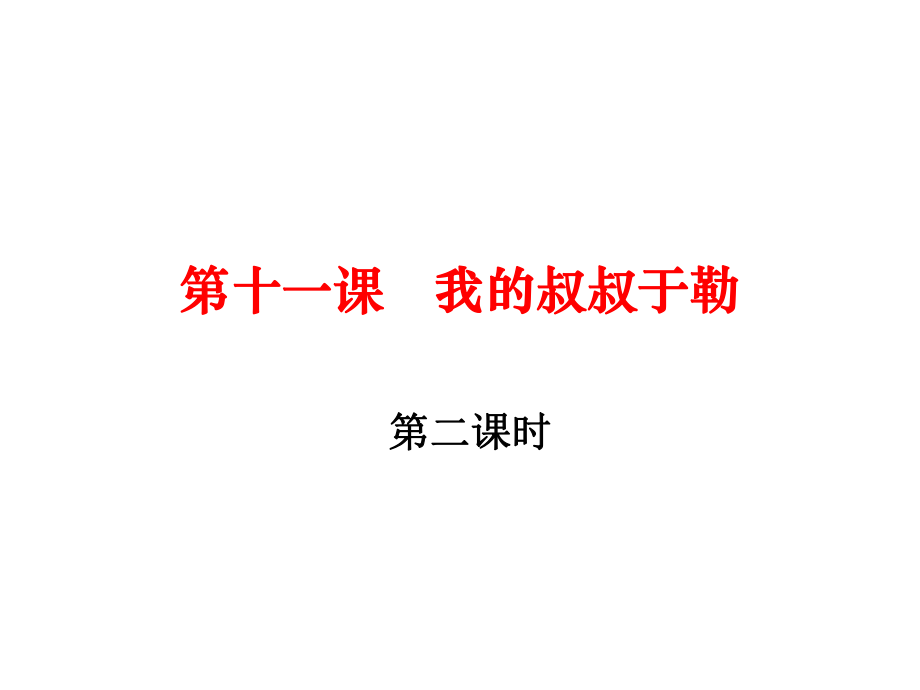 第十一课　我的叔叔于勒

第二课时